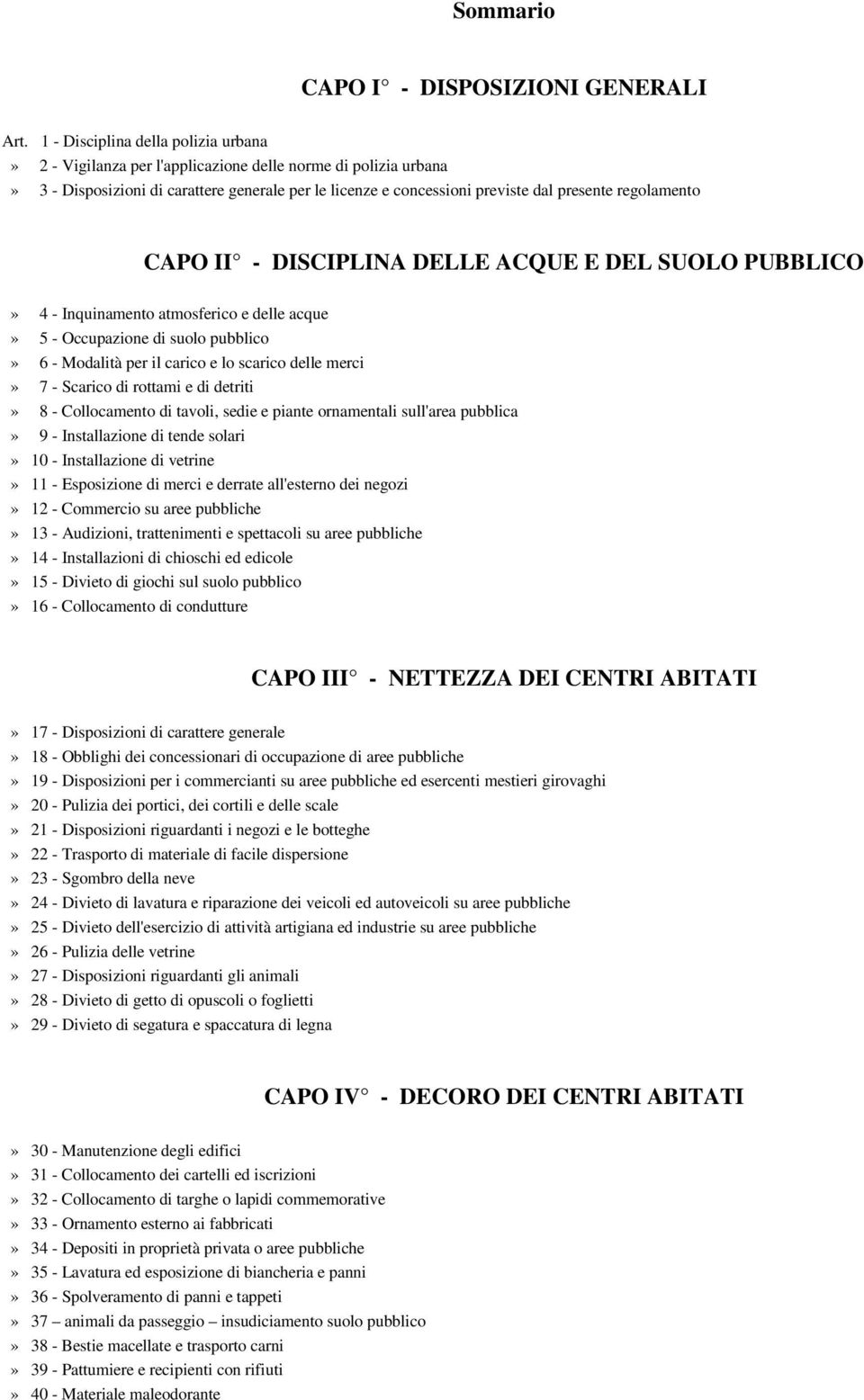 Sommario

CAPO I° - DISPOSIZIONI GENERALI

Art. 1 - Disciplina della polizia urbana
» 2 - Vigilanza per l'applicazione delle norme di polizia urbana
» 3 - Disposizioni di carattere generale per le licenze e concessioni previste dal presente regolamento

CAPO II° - DISCIPLINA DELLE ACQUE E DEL SUOLO PUBBLICO

» 4 - Inquinamento atmosferico e delle acque
» 5 - Occupazione di suolo pubblico
» 6 - Modalità per il carico e lo scarico delle merci
» 7 - Scarico di rottami e di detriti
» 8 - Collocamento di tavoli, sedie e piante ornamentali sull'area pubblica
» 9 - Installazione di tende solari
» 10 - Installazione di vetrine
» 11 - Esposizione di merci e derrate all'esterno dei negozi
» 12 - Commercio su aree pubbliche
» 13 - Audizioni, trattenimenti e spettacoli su aree pubbliche
» 14 - Installazioni di chioschi ed edicole
» 15 - Divieto di giochi sul suolo pubblico
» 16 - Collocamento di condutture

CAPO III° - NETTEZZA DEI CENTRI ABITATI

» 17 - Disposizioni di carattere generale
» 18 - Obblighi dei concessionari di occupazione di aree pubbliche
» 19 - Disposizioni per i commercianti su aree pubbliche ed esercenti mestieri girovaghi
» 20 - Pulizia dei portici, dei cortili e delle scale
» 21 - Disposizioni riguardanti i negozi e le botteghe
» 22 - Trasporto di materiale di facile dispersione
» 23 - Sgombro della neve
» 24 - Divieto di lavatura e riparazione dei veicoli ed autoveicoli su aree pubbliche
» 25 - Divieto dell'esercizio di attività artigiana ed industrie su aree pubbliche
» 26 - Pulizia delle vetrine
» 27 - Disposizioni riguardanti gli animali
» 28 - Divieto di getto di opuscoli o foglietti
» 29 - Divieto di segatura e spaccatura di legna

CAPO IV° - DECORO DEI CENTRI ABITATI

» 30 - Manutenzione degli edifici
» 31 - Collocamento dei cartelli ed iscrizioni
» 32 - Collocamento di targhe o lapidi commemorative
» 33 - Ornamento esterno ai fabbricati
» 34 - Depositi in proprietà privata o aree pubbliche
» 35 - Lavatura ed esposizione di biancheria e panni
» 36 - Spolveramento di panni e tappeti
» 37 – animali da passeggio – insudiciamento suolo pubblico
» 38 - Bestie macellate e trasporto carni
» 39 - Pattumiere e recipienti con rifiuti
» 40 - Materiale maleodorante